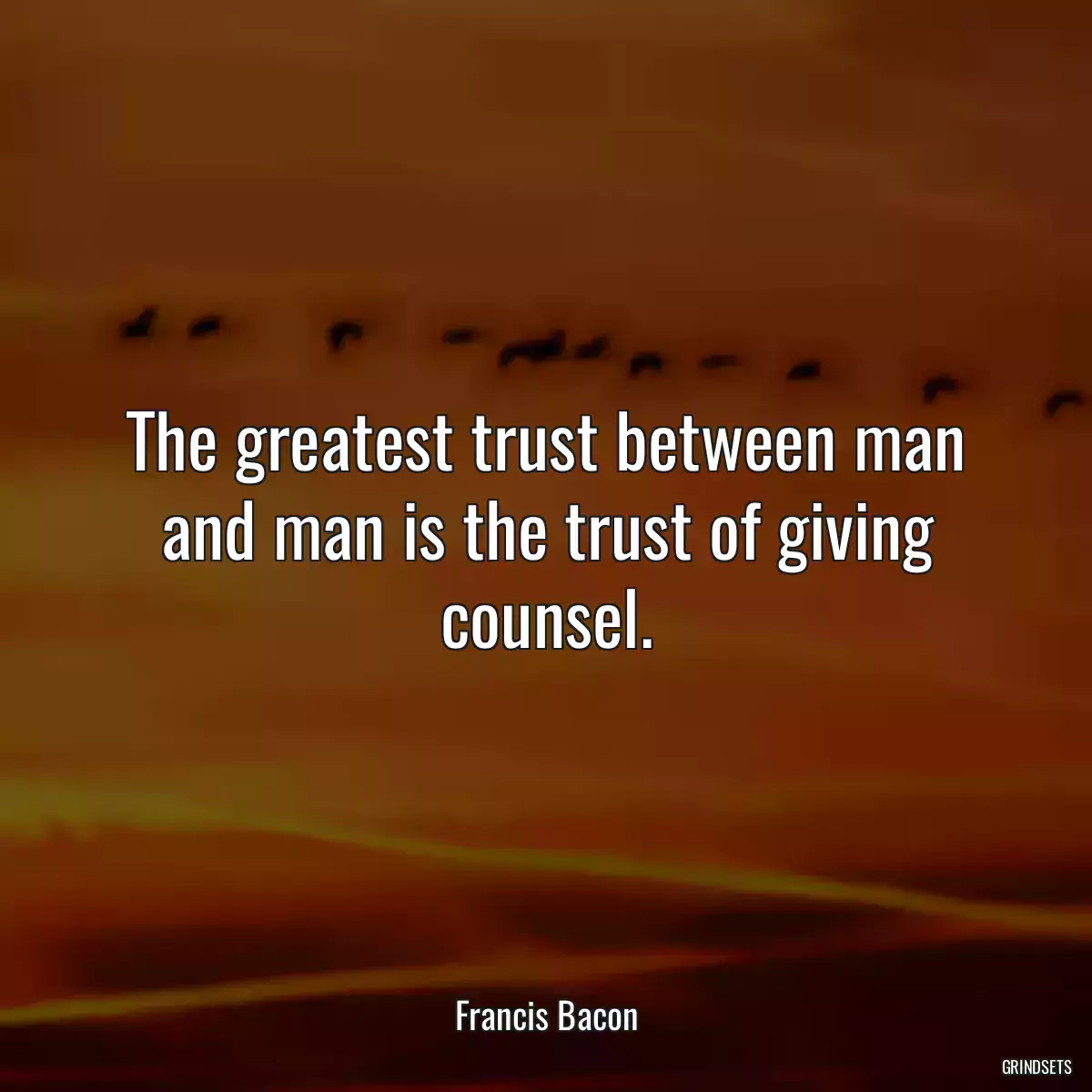 The greatest trust between man and man is the trust of giving counsel.

Francis Bacon

GRINDSETS